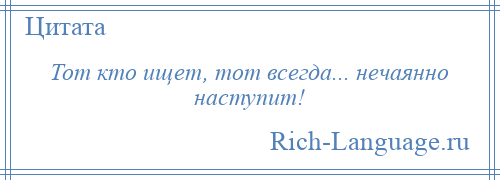 Цитата

Тот кто ищет, тот всегда... нечаянно наступит!

Rich-Language.ru